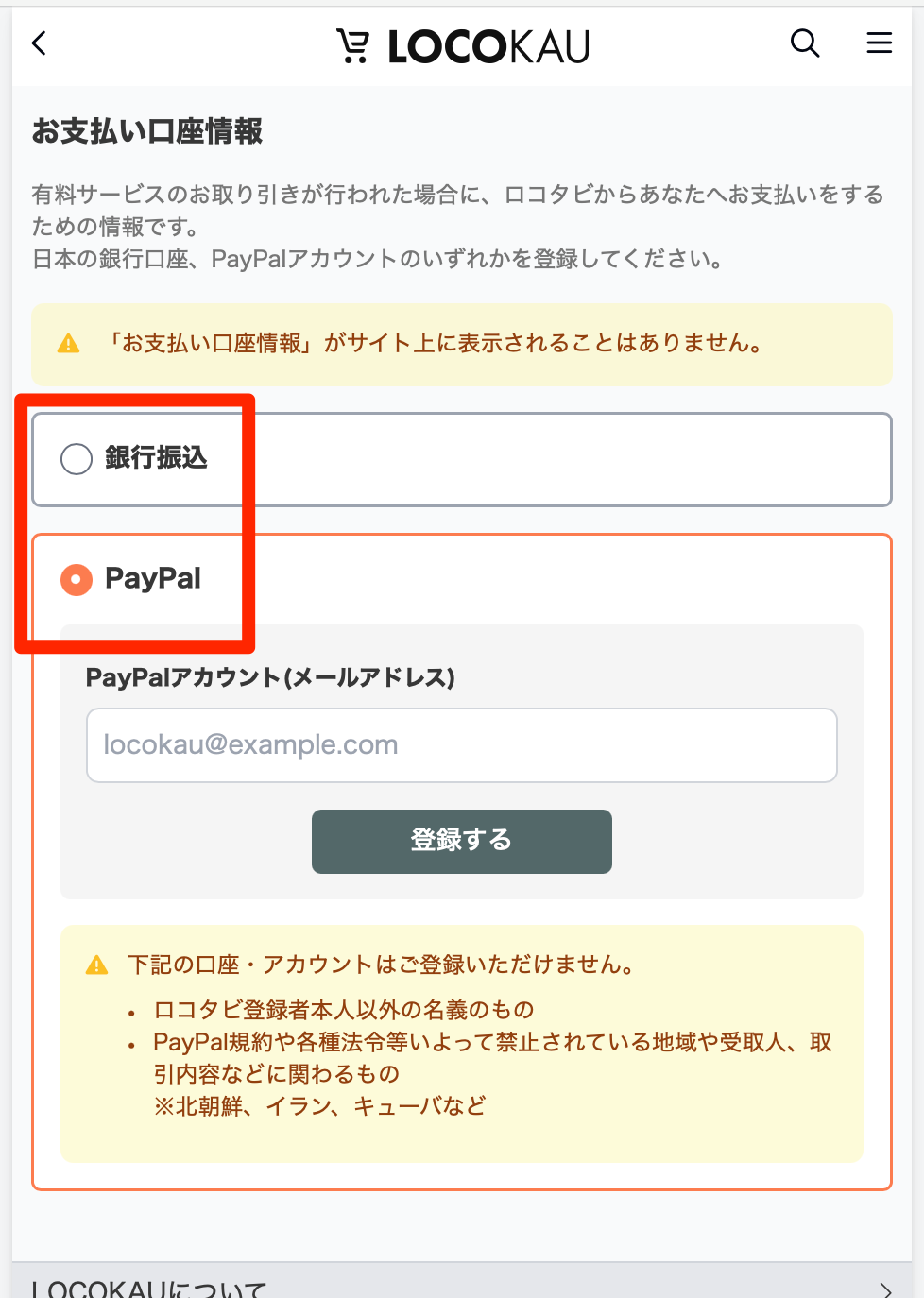 LOCOKAU

お支払い口座情報

有料サービスのお取り引きが行われた場合に、ロコタビからあなたへお支払いをするための情報です。
日本の銀行口座、PayPalアカウントのいずれかを登録してください。

「お支払い口座情報」がサイト上に表示されることはありません。

銀行振込

PayPal

PayPalアカウント(メールアドレス)

locokau@example.com

登録する

下記の口座・アカウントはご登録いただけません。

• ロコタビ登録者本人以外の名義のもの
• PayPal規約や各種法令等いよって禁止されている地域や受取人、取引内容などに関わるもの
※北朝鮮、イラン、キューバなど

LOCOKAUについて